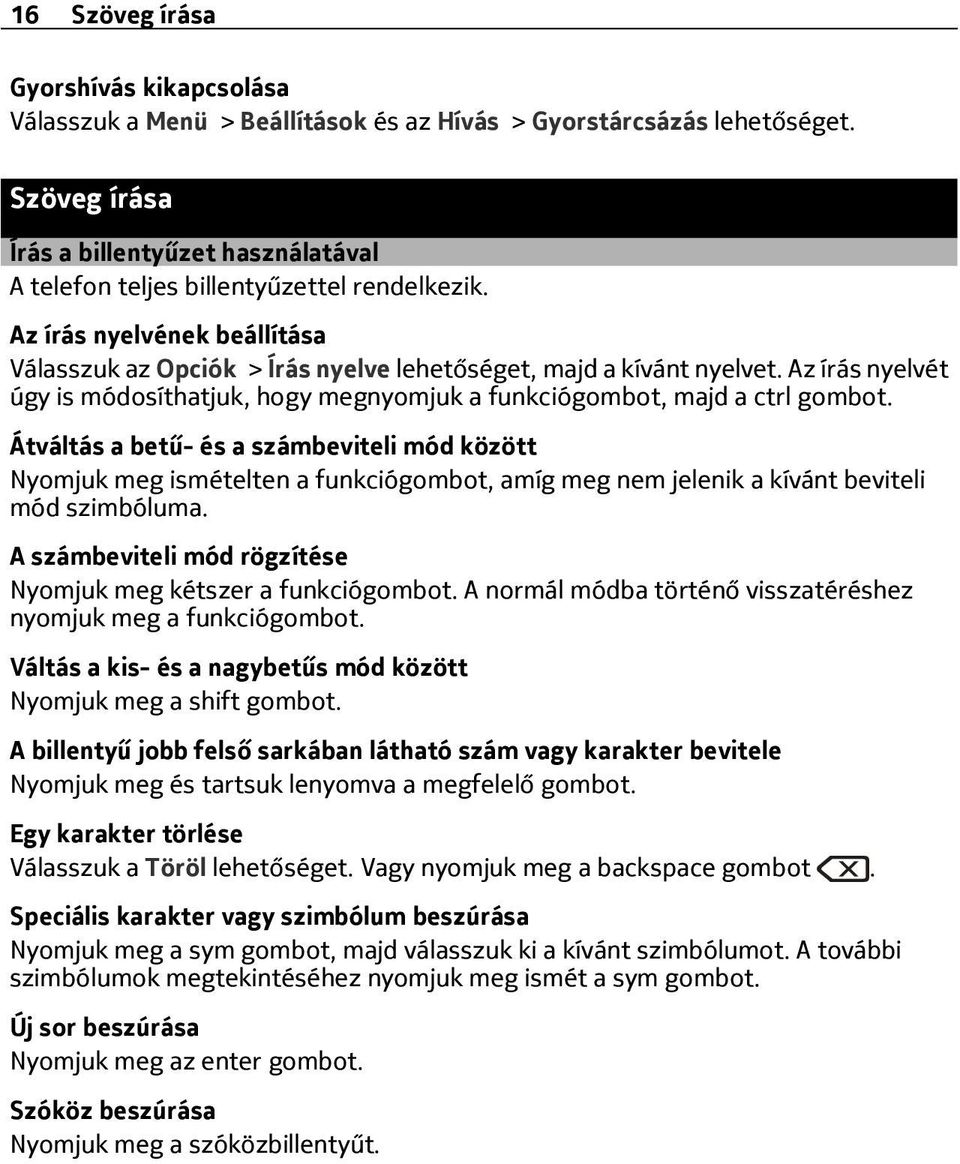 16 Szöveg írása

Gyorshívás kikapcsolása
Válasszuk a Menü > Beállítások és az Hívás > Gyorstárcsázás lehetőséget.

Szöveg írása

Írás a billentyűzet használatával
A telefon teljes billentyűzettel rendelkezik.

Az írás nyelvének beállítása
Válasszuk az Opciók > Írás nyelve lehetőséget, majd a kívánt nyelvet. Az írás nyelvét úgy is módosíthatjuk, hogy megnyomjuk a funkciógombot, majd a ctrl gombot.

Átváltás a betű- és a számbeviteli mód között
Nyomjuk meg ismételten a funkciógombot, amíg meg nem jelenik a kívánt beviteli mód szimbóluma.

A számbeviteli mód rögzítése
Nyomjuk meg kétszer a funkciógombot. A normál módba történő visszatéréshez nyomjuk meg a funkciógombot.

Váltás a kis- és a nagybetűs mód között
Nyomjuk meg a shift gombot.

A billentyű jobb felső sarkában látható szám vagy karakter bevitele
Nyomjuk meg és tartsuk lenyomva a megfelelő gombot.

Egy karakter törlése
Válasszuk a Töröl lehetőséget. Vagy nyomjuk meg a backspace gombot .

Speciális karakter vagy szimbólum beszúrása
Nyomjuk meg a sym gombot, majd válasszuk ki a kívánt szimbólumot. A további szimbólumok megtekintéséhez nyomjuk meg ismét a sym gombot.

Új sor beszúrása
Nyomjuk meg az enter gombot.

Szóköz beszúrása
Nyomjuk meg a szóközbillentyűt.